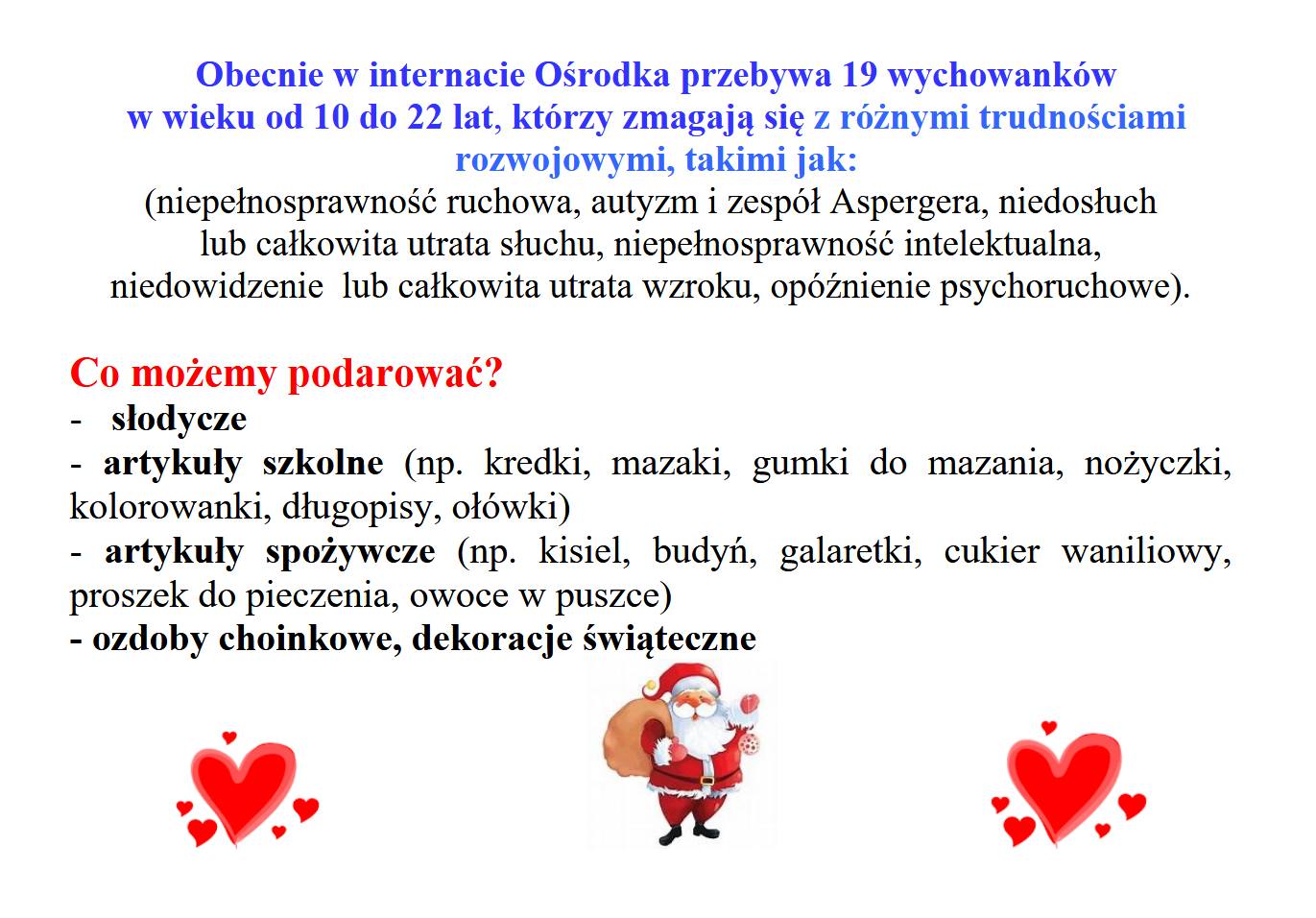 Obecnie w internacie Ośrodka przebywa 19 wychowanków w wieku od 10 do 22 lat, którzy zmagają się z różnymi trudnościami rozwojowymi, takimi jak:
(niepełnosprawność ruchowa, autyzm i zespół Aspergera, niedosłuch lub całkowita utrata słuchu, niepełnosprawność intelektualna, niedowidzenie lub całkowita utrata wzroku, opóźnienie psychoruchowe).

Co możemy podarować?
- słodycze
- artykuły szkolne (np. kredki, mazaki, gumki do mazania, nożyczki, kolorowanki, długopisy, ołówki)
- artykuły spożywcze (np. kisiel, budyń, galaretki, cukier waniliowy, proszek do pieczenia, owoce w puszce)
- ozdoby choinkowe, dekoracje świąteczne